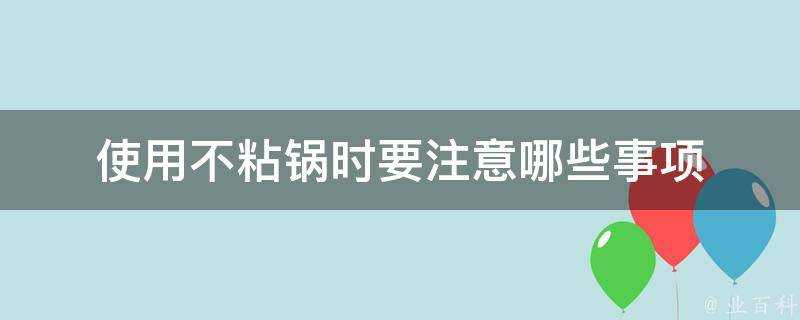 使用不粘锅时要注意哪些事项

@ 业百科